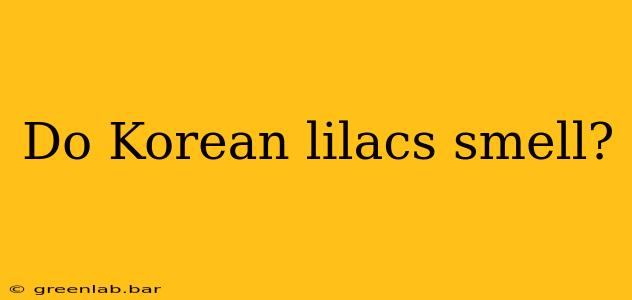 Do Korean lilacs smell?

© greenlab.bar